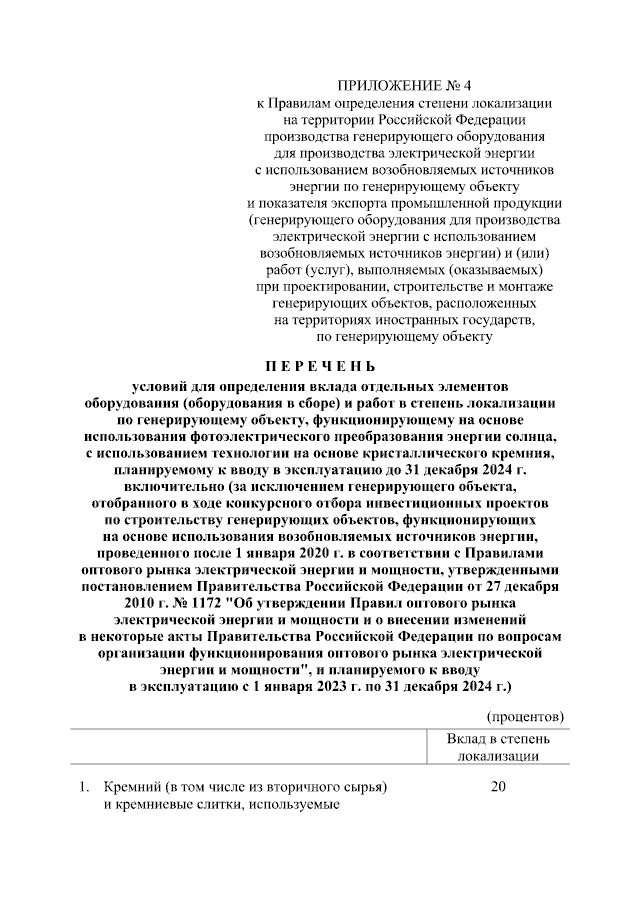 ПРИЛОЖЕНИЕ № 4
к Правилам определения степени локализации на территории Российской Федерации производства генерирующего оборудования для производства электрической энергии с использованием возобновляемых источников энергии по генерирующему объекту и показателя экспорта промышленной продукции (генерирующего оборудования для производства электрической энергии с использованием возобновляемых источников энергии) и (или) работ (услуг), выполняемых (оказываемых) при проектировании, строительстве и монтаже генерирующих объектов, расположенных на территориях иностранных государств, по генерирующему объекту

ПЕРЕЧЕНЬ

условий для определения вклада отдельных элементов оборудования (оборудования в сборе) и работ в степень локализации по генерирующему объекту, функционирующему на основе использования фотоэлектрического преобразования энергии солнца, с использованием технологии на основе кристаллического кремния, планируемому к вводу в эксплуатацию до 31 декабря 2024 г. включительно (за исключением генерирующего объекта, отобранного в ходе конкурсного отбора инвестиционных проектов по строительству генерирующих объектов, функционирующих на основе использования возобновляемых источников энергии, проведенного после 1 января 2020 г. в соответствии с Правилами оптового рынка электрической энергии и мощности, утвержденными постановлением Правительства Российской Федерации от 27 декабря 2010 г. № 1172 "Об утверждении Правил оптового рынка электрической энергии и мощности и о внесении изменений в некоторые акты Правительства Российской Федерации по вопросам организации функционирования оптового рынка электрической энергии и мощности", и планируемого к вводу в эксплуатацию с 1 января 2023 г. по 31 декабря 2024 г.)

(процентов)

| | Вклад в степень локализации |
|---|---|
| 1. Кремний (в том числе из вторичного сырья) и кремниевые слитки, используемые | 20 |